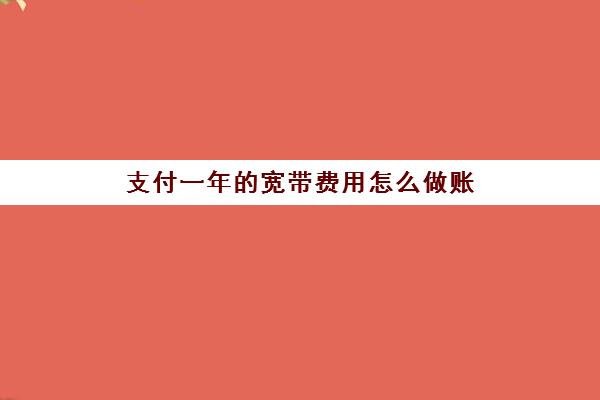 支付一年的宽带费用怎么做账